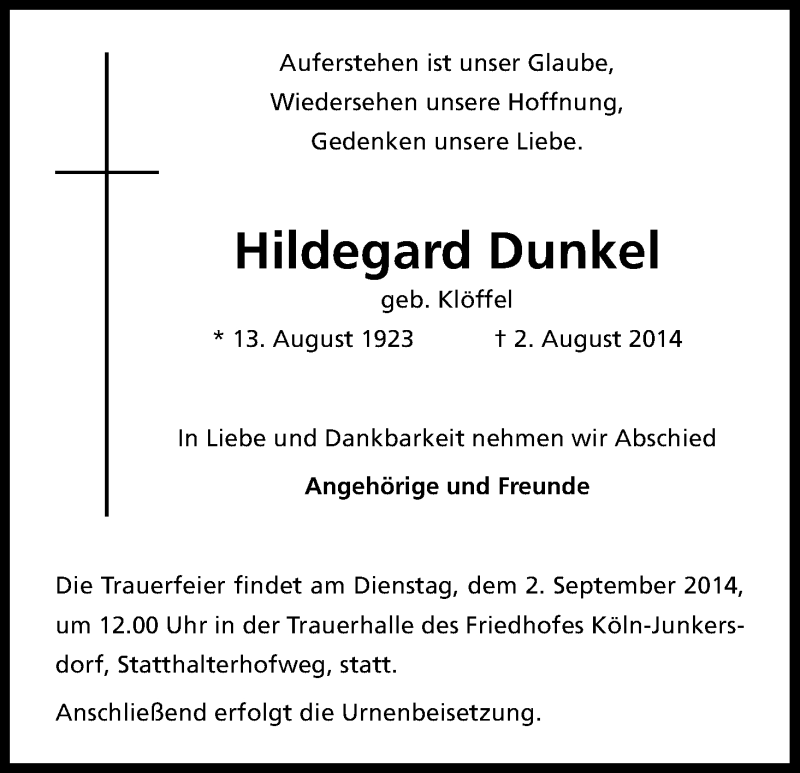 Auferstehen ist unser Glaube,
Wiedersehen unsere Hoffnung,
Gedenken unsere Liebe.

Hildegard Dunkel

geb. Klöffel

* 13. August 1923 † 2. August 2014

In Liebe und Dankbarkeit nehmen wir Abschied

Angehörige und Freunde

Die Trauerfeier findet am Dienstag, dem 2. September 2014, um 12.00 Uhr in der Trauerhalle des Friedhofes Köln-Junkersdorf, Statthalterhofweg, statt.

Anschließend erfolgt die Urnenbeisetzung.